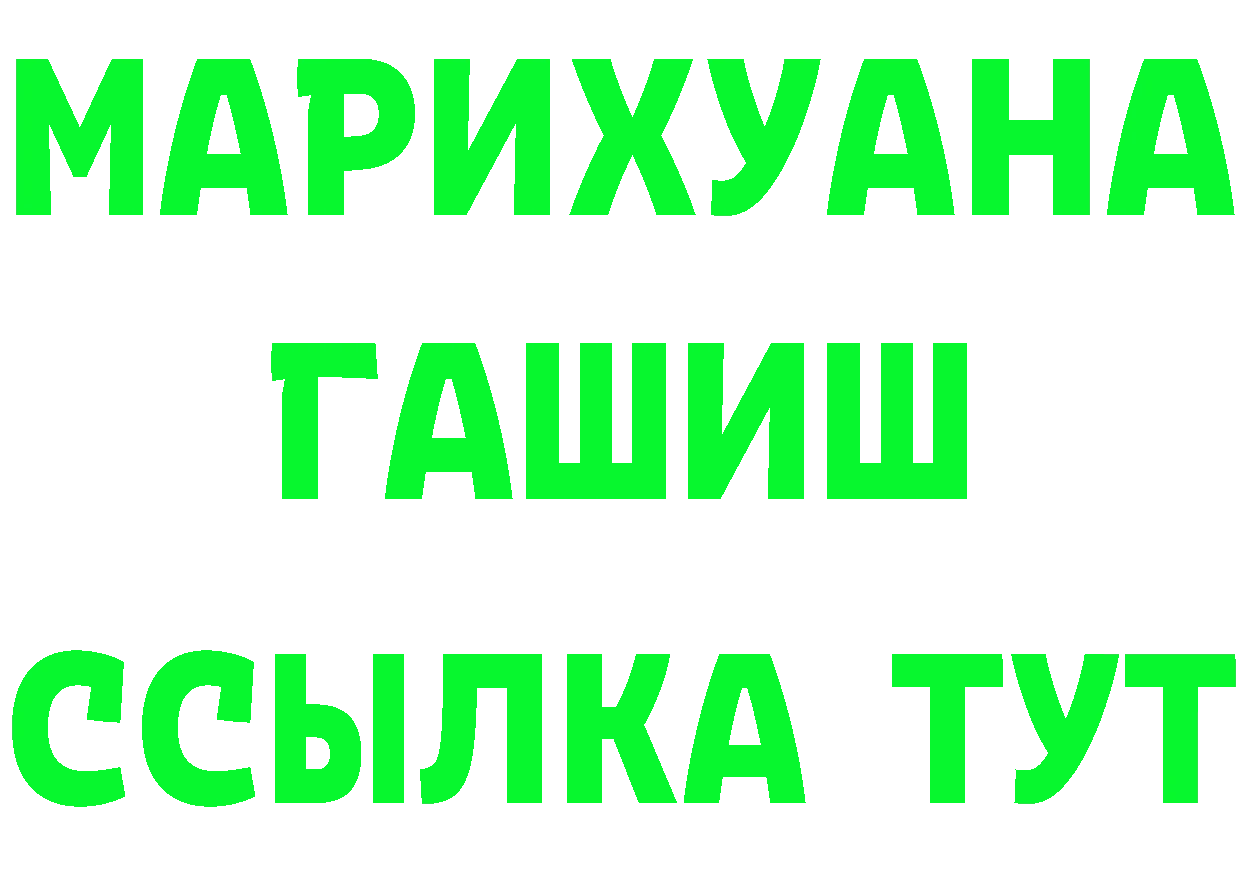 МАРИХУАНА
ГАШИШ
ССЫЛКА ТУТ